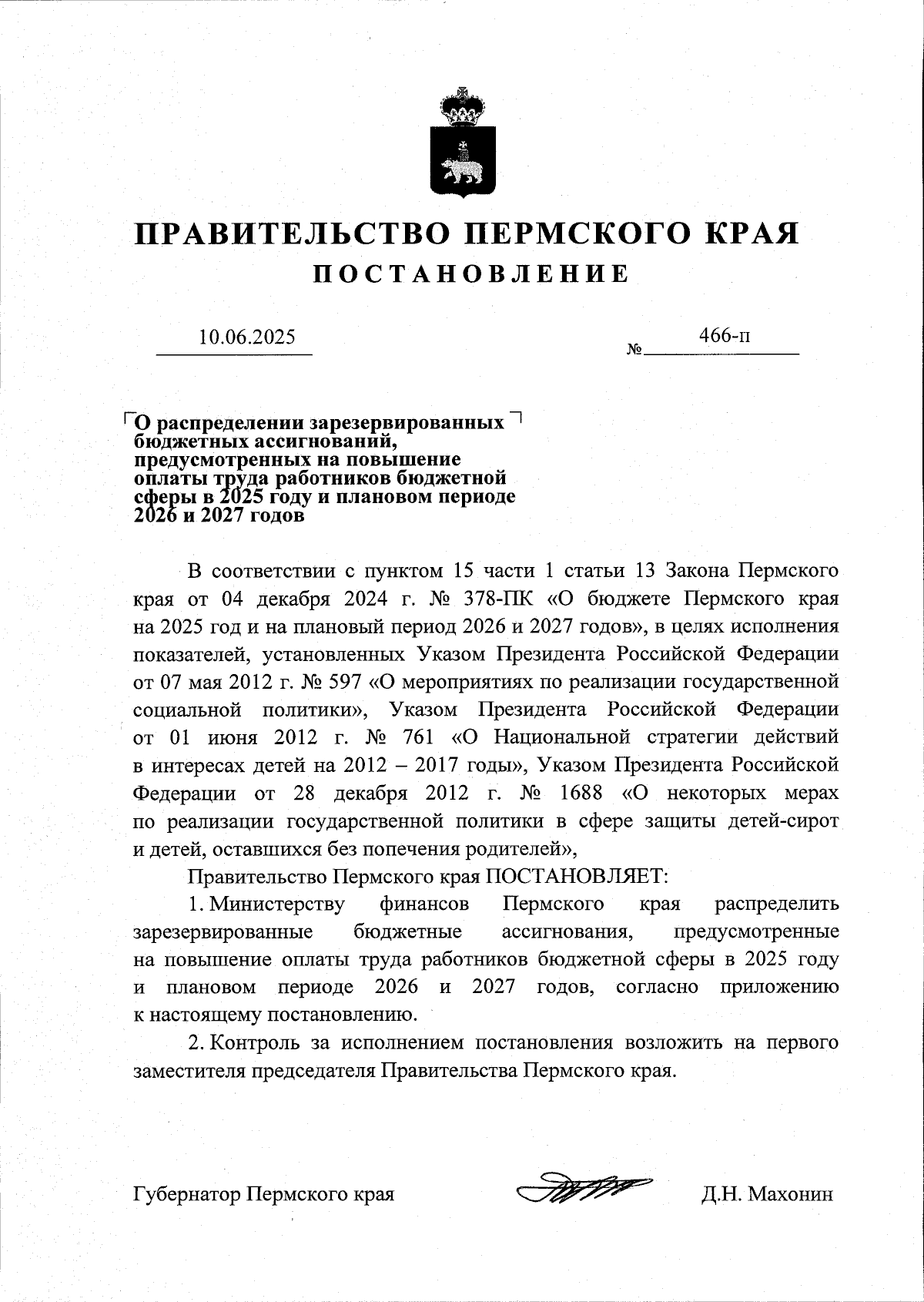 ПРАВИТЕЛЬСТВО ПЕРМСКОГО КРАЯ
ПОСТАНОВЛЕНИЕ

10.06.2025 № 466-п

О распределении зарезервированных бюджетных ассигнований, предусмотренных на повышение оплаты труда работников бюджетной сферы в 2025 году и плановом периоде 2026 и 2027 годов

В соответствии с пунктом 15 части 1 статьи 13 Закона Пермского края от 04 декабря 2024 г. № 378-ПК «О бюджете Пермского края на 2025 год и на плановый период 2026 и 2027 годов», в целях исполнения показателей, установленных Указом Президента Российской Федерации от 07 мая 2012 г. № 597 «О мероприятиях по реализации государственной социальной политики», Указом Президента Российской Федерации от 01 июня 2012 г. № 761 «О Национальной стратегии действий в интересах детей на 2012 – 2017 годы», Указом Президента Российской Федерации от 28 декабря 2012 г. № 1688 «О некоторых мерах по реализации государственной политики в сфере защиты детей-сирот и детей, оставшихся без попечения родителей»,

Правительство Пермского края ПОСТАНОВЛЯЕТ:

1. Министерству финансов Пермского края распределить зарезервированные бюджетные ассигнования, предусмотренные на повышение оплаты труда работников бюджетной сферы в 2025 году и плановом периоде 2026 и 2027 годов, согласно приложению к настоящему постановлению.

2. Контроль за исполнением постановления возложить на первого заместителя председателя Правительства Пермского края.

Губернатор Пермского края Д.Н. Махонин